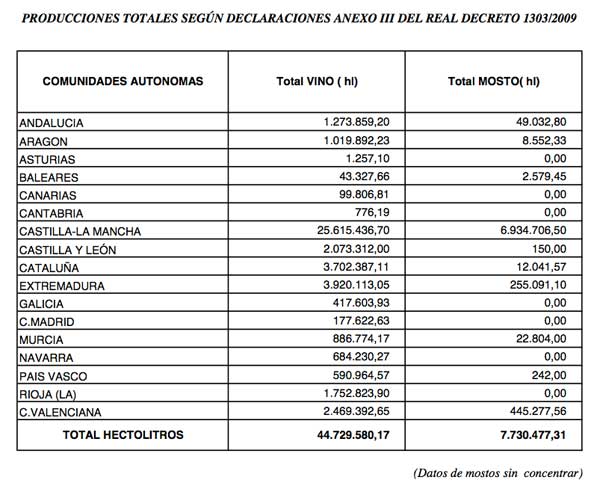 PRODUCCIONES TOTALES SEGÚN DECLARACIONES ANEXO III DEL REAL DECRETO 1303/2009

| COMUNIDADES AUTONOMAS | Total VINO ( hl) | Total MOSTO( hl) |
|---|---|---|
| ANDALUCIA | 1.273.859,20 | 49.032,80 |
| ARAGON | 1.019.892,23 | 8.552,33 |
| ASTURIAS | 1.257,10 | 0,00 |
| BALEARES | 43.327,66 | 2.579,45 |
| CANARIAS | 99.806,81 | 0,00 |
| CANTABRIA | 776,19 | 0,00 |
| CASTILLA-LA MANCHA | 25.615.436,70 | 6.934.706,50 |
| CASTILLA Y LEÓN | 2.073.312,00 | 150,00 |
| CATALUÑA | 3.702.387,11 | 12.041,57 |
| EXTREMADURA | 3.920.113,05 | 255.091,10 |
| GALICIA | 417.603,93 | 0,00 |
| C.MADRID | 177.622,63 | 0,00 |
| MURCIA | 886.774,17 | 22.804,00 |
| NAVARRA | 684.230,27 | 0,00 |
| PAIS VASCO | 590.964,57 | 242,00 |
| RIOJA (LA) | 1.752.823,90 | 0,00 |
| C.VALENCIANA | 2.469.392,65 | 445.277,56 |
| TOTAL HECTOLITROS | 44.729.580,17 | 7.730.477,31 |

(Datos de mostos sin concentrar)